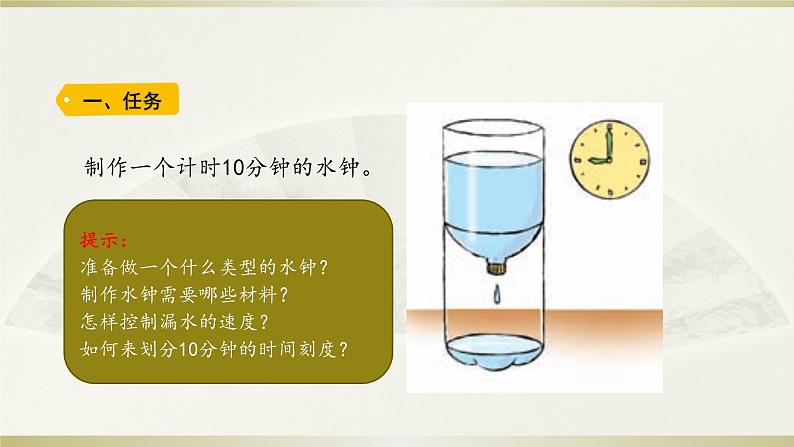 一、任务

制作一个计时10分钟的水钟。

提示：
准备做一个什么类型的水钟？
制作水钟需要哪些材料？
怎样控制漏水的速度？
如何来划分10分钟的时间刻度？